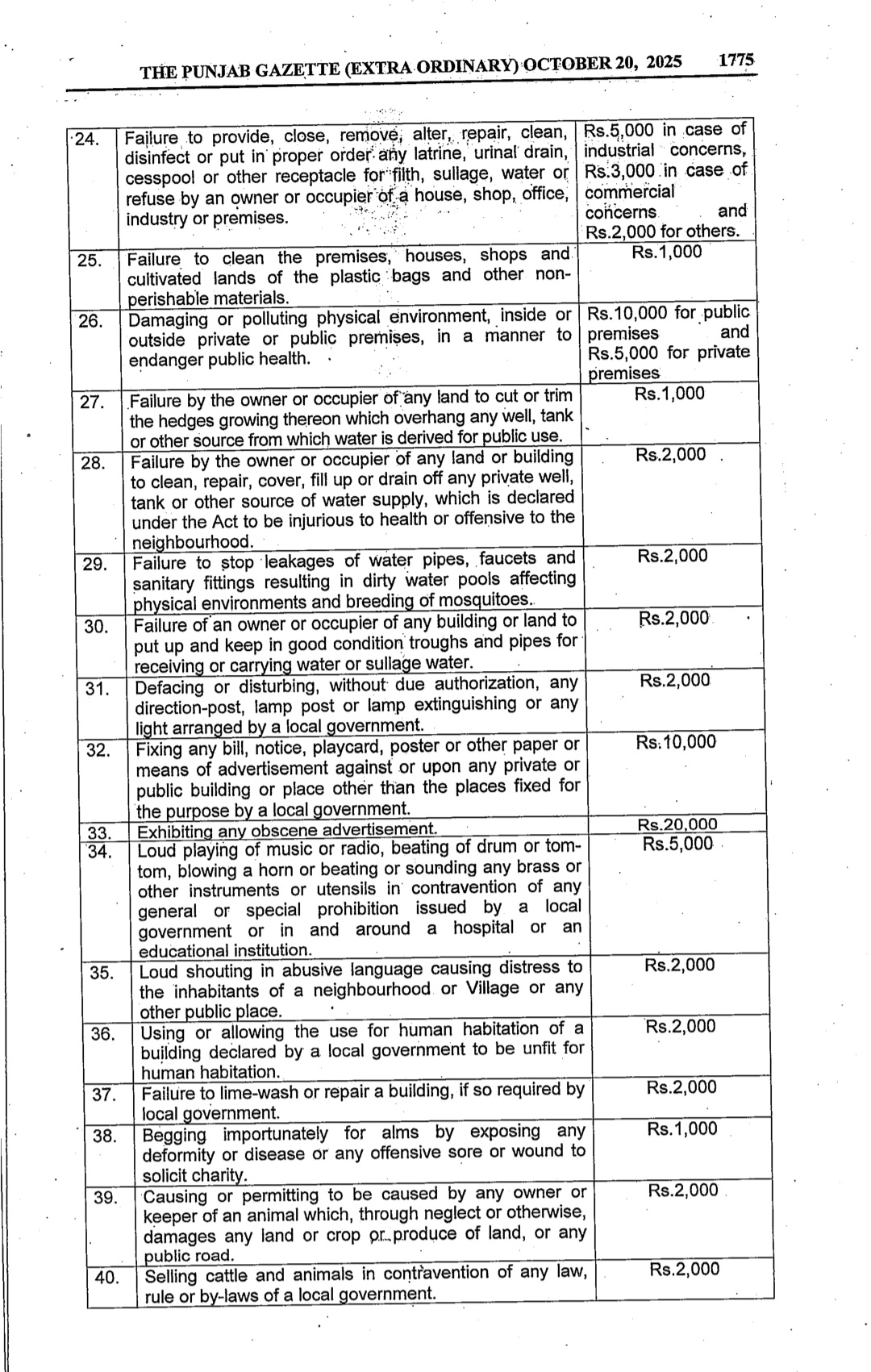 THE PUNJAB GAZETTE (EXTRA ORDINARY) OCTOBER 20, 2025 1775

| | | |
|---|---|---|
| 24. | Failure to provide, close, remove, alter, repair, clean, disinfect or put in proper order any latrine, urinal drain, cesspool or other receptacle for filth, sullage, water or refuse by an owner or occupier of a house, shop, office, industry or premises. | Rs.5,000 in case of industrial concerns, Rs.3,000 in case of commercial concerns and Rs.2,000 for others. |
| 25. | Failure to clean the premises, houses, shops and cultivated lands of the plastic bags and other non-perishable materials. | Rs.1,000 |
| 26. | Damaging or polluting physical environment, inside or outside private or public premises, in a manner to endanger public health. | Rs.10,000 for public premises and Rs.5,000 for private premises |
| 27. | Failure by the owner or occupier of any land to cut or trim the hedges growing thereon which overhang any well, tank or other source from which water is derived for public use. | Rs.1,000 |
| 28. | Failure by the owner or occupier of any land or building to clean, repair, cover, fill up or drain off any private well, tank or other source of water supply, which is declared under the Act to be injurious to health or offensive to the neighbourhood. | Rs.2,000 |
| 29. | Failure to stop leakages of water pipes, faucets and sanitary fittings resulting in dirty water pools affecting physical environments and breeding of mosquitoes. | Rs.2,000 |
| 30. | Failure of an owner or occupier of any building or land to put up and keep in good condition troughs and pipes for receiving or carrying water or sullage water. | Rs.2,000 |
| 31. | Defacing or disturbing, without due authorization, any direction-post, lamp post or lamp extinguishing or any light arranged by a local government. | Rs.2,000 |
| 32. | Fixing any bill, notice, playcard, poster or other paper or means of advertisement against or upon any private or public building or place other than the places fixed for the purpose by a local government. | Rs.10,000 |
| 33. | Exhibiting any obscene advertisement. | Rs.20,000 |
| 34. | Loud playing of music or radio, beating of drum or tom-tom, blowing a horn or beating or sounding any brass or other instruments or utensils in contravention of any general or special prohibition issued by a local government or in and around a hospital or an educational institution. | Rs.5,000 |
| 35. | Loud shouting in abusive language causing distress to the inhabitants of a neighbourhood or Village or any other public place. | Rs.2,000 |
| 36. | Using or allowing the use for human habitation of a building declared by a local government to be unfit for human habitation. | Rs.2,000 |
| 37. | Failure to lime-wash or repair a building, if so required by local government. | Rs.2,000 |
| 38. | Begging importunately for alms by exposing any deformity or disease or any offensive sore or wound to solicit charity. | Rs.1,000 |
| 39. | Causing or permitting to be caused by any owner or keeper of an animal which, through neglect or otherwise, damages any land or crop or produce of land, or any public road. | Rs.2,000 |
| 40. | Selling cattle and animals in contravention of any law, rule or by-laws of a local government. | Rs.2,000 |